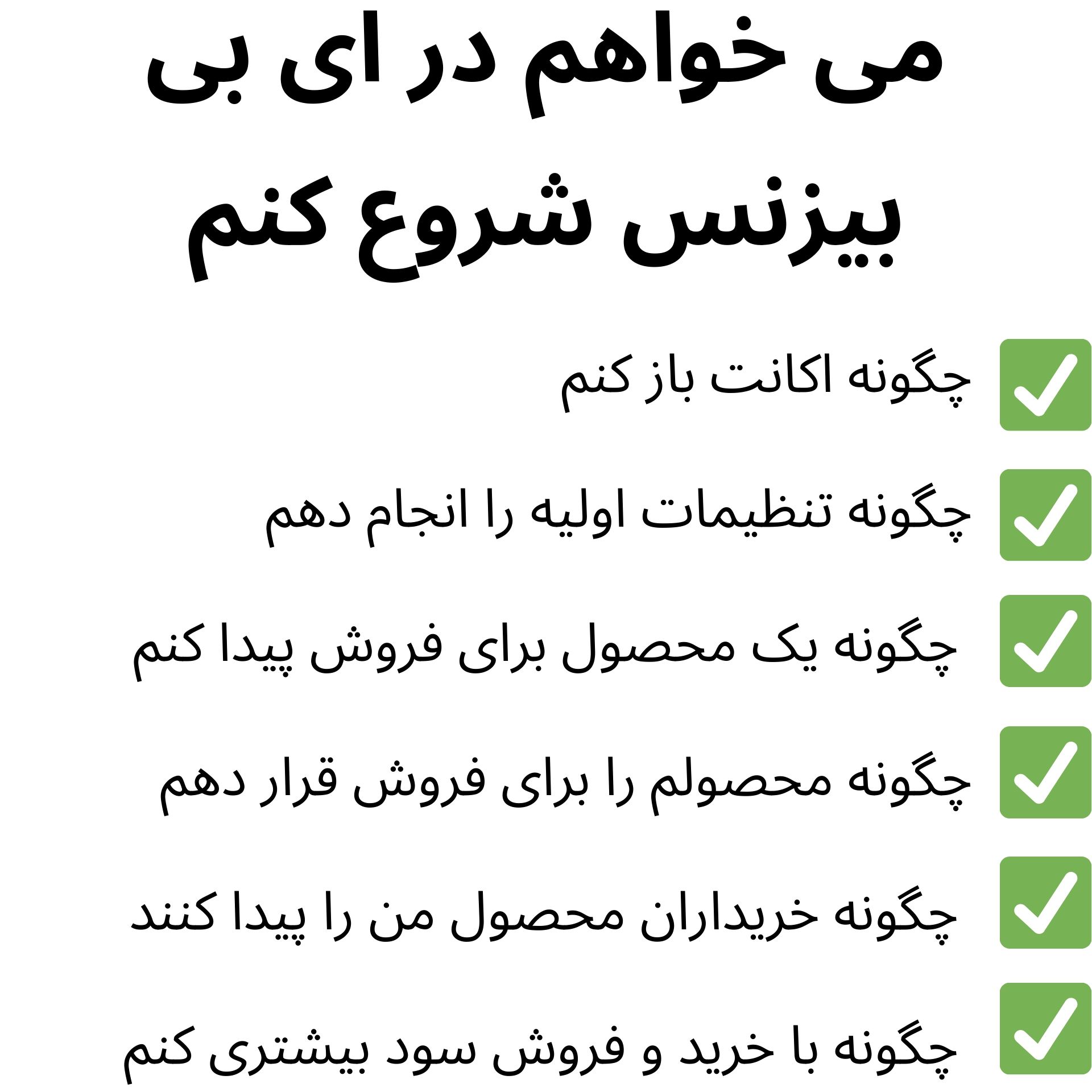 می خواهم در ای بی بیزنس شروع کنم

☑ چگونه اکانت باز کنم

☑ چگونه تنظیمات اولیه را انجام دهم

☑ چگونه یک محصول برای فروش پیدا کنم

☑ چگونه محصولم را برای فروش قرار دهم

☑ چگونه خریداران محصول من را پیدا کنند

☑ چگونه با خرید و فروش سود بیشتری کنم